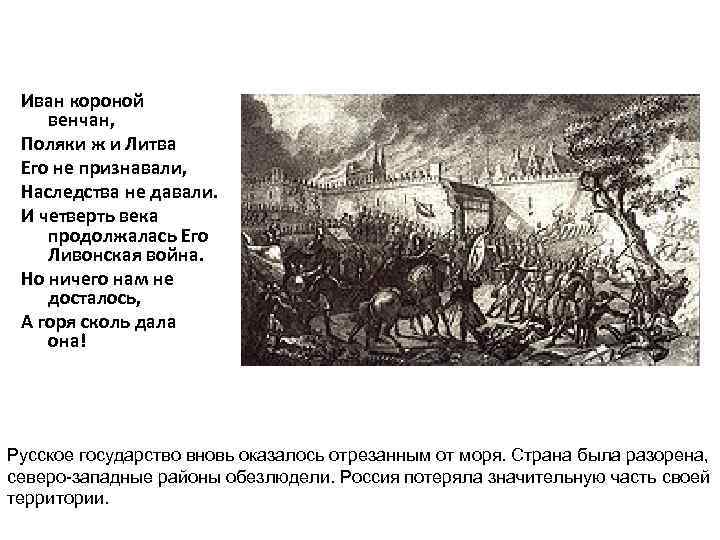 Иван короной венчан,
Поляки ж и Литва
Его не признавали,
Наследства не давали.
И четверть века продолжалась Его Ливонская война.
Но ничего нам не досталось,
А горя сколь дала она!

Русское государство вновь оказалось отрезанным от моря. Страна была разорена, северо-западные районы обезлюдели. Россия потеряла значительную часть своей территории.